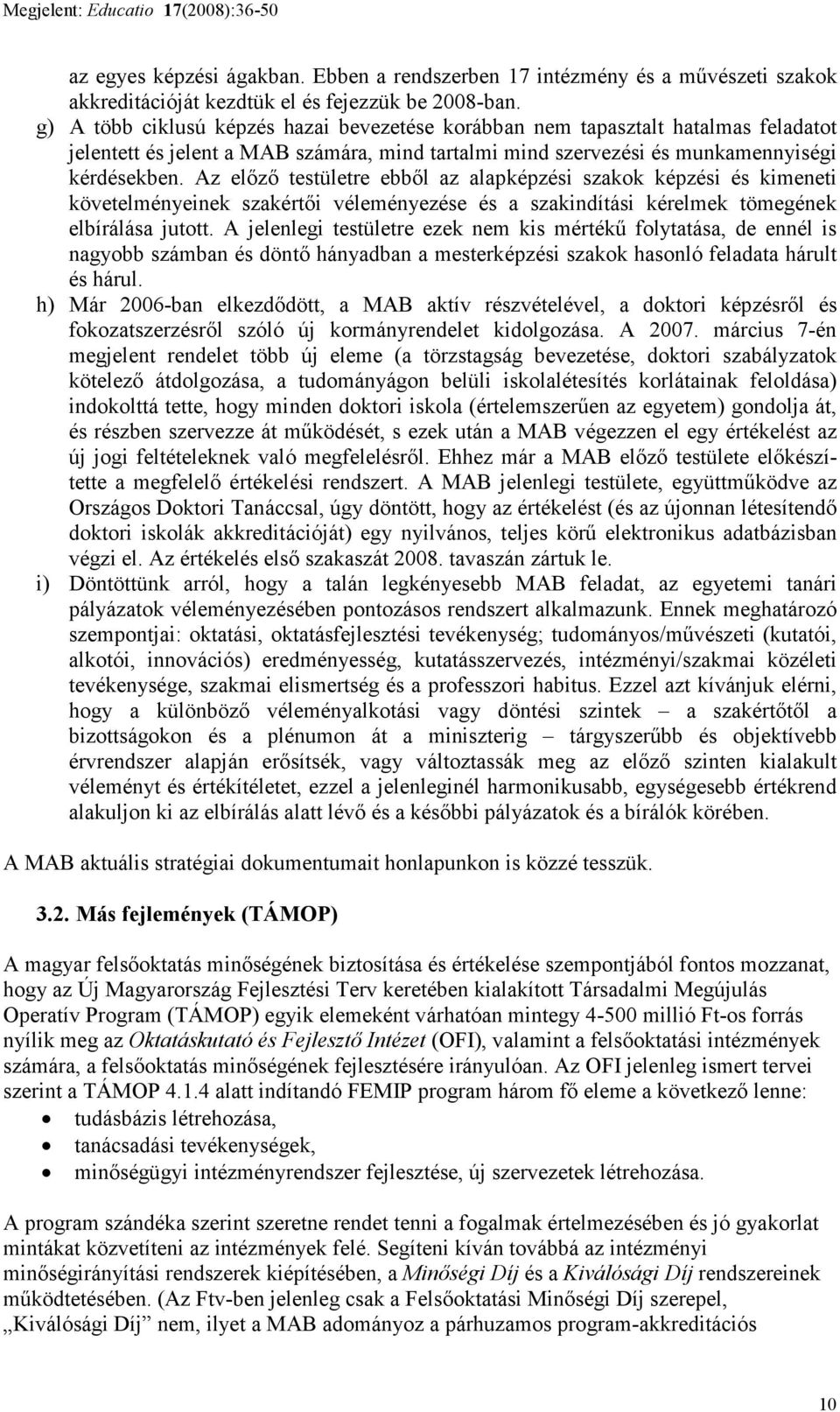 Megjelent: Educatio 17(2008):36-50

az egyes képzési ágakban. Ebben a rendszerben 17 intézmény és a művészeti szakok akkreditációját kezdtük el és fejezzük be 2008-ban.

g) A több ciklusú képzés hazai bevezetése korábban nem tapasztalt hatalmas feladatot jelentett és jelent a MAB számára, mind tartalmi mind szervezési és munkamennyiségi kérdésekben. Az előző testületre ebből az alapképzési szakok képzési és kimeneti követelményeinek szakértői véleményezése és a szakindítási kérelmek tömegének elbírálása jutott. A jelenlegi testületre ezek nem kis mértékű folytatása, de ennél is nagyobb számban és döntő hányadban a mesterképzési szakok hasonló feladata hárult és hárul.

h) Már 2006-ban elkezdődött, a MAB aktív részvételével, a doktori képzésről és fokozatszerzésről szóló új kormányrendelet kidolgozása. A 2007. március 7-én megjelent rendelet több új eleme (a törzstagság bevezetése, doktori szabályzatok kötelező átdolgozása, a tudományágon belüli iskolalétesítés korlátainak feloldása) indokolttá tette, hogy minden doktori iskola (értelemszerűen az egyetem) gondolja át, és részben szervezze át működését, s ezek után a MAB végezzen el egy értékelést az új jogi feltételeknek való megfelelésről. Ehhez már a MAB előző testülete előkészítette a megfelelő értékelési rendszert. A MAB jelenlegi testülete, együttműködve az Országos Doktori Tanáccsal, úgy döntött, hogy az értékelést (és az újonnan létesítendő doktori iskolák akkreditációját) egy nyilvános, teljes körű elektronikus adatbázisban végzi el. Az értékelés első szakaszát 2008. tavaszán zártuk le.

i) Döntöttünk arról, hogy a talán legkényesebb MAB feladat, az egyetemi tanári pályázatok véleményezésében pontozásos rendszert alkalmazunk. Ennek meghatározó szempontjai: oktatási, oktatásfejlesztési tevékenység; tudományos/művészeti (kutatói, alkotói, innovációs) eredményesség, kutatásszervezés, intézményi/szakmai közéleti tevékenysége, szakmai elismertség és a professzori habitus. Ezzel azt kívánjuk elérni, hogy a különböző véleményalkotási vagy döntési szintek – a szakértőtől a bizottságokon és a plénumon át a miniszterig – tárgyszerűbb és objektívebb érvrendszer alapján erősítsék, vagy változtassák meg az előző szinten kialakult véleményt és értékítéletet, ezzel a jelenleginél harmonikusabb, egységesebb értékrend alakuljon ki az elbírálás alatt lévő és a későbbi pályázatok és a bírálók körében.

A MAB aktuális stratégiai dokumentumait honlapunkon is közzé tesszük.

3.2. Más fejlemények (TÁMOP)

A magyar felsőoktatás minőségének biztosítása és értékelése szempontjából fontos mozzanat, hogy az Új Magyarország Fejlesztési Terv keretében kialakított Társadalmi Megújulás Operatív Program (TÁMOP) egyik elemeként várhatóan mintegy 4-500 millió Ft-os forrás nyílik meg az Oktatáskutató és Fejlesztő Intézet (OFI), valamint a felsőoktatási intézmények számára, a felsőoktatás minőségének fejlesztésére irányulóan. Az OFI jelenleg ismert tervei szerint a TÁMOP 4.1.4 alatt indítandó FEMIP program három fő eleme a következő lenne:
• tudásbázis létrehozása,
• tanácsadási tevékenységek,
• minőségügyi intézményrendszer fejlesztése, új szervezetek létrehozása.

A program szándéka szerint szeretne rendet tenni a fogalmak értelmezésében és jó gyakorlat mintákat közvetíteni az intézmények felé. Segíteni kíván továbbá az intézményi minőségirányítási rendszerek kiépítésében, a Minőségi Díj és a Kiválósági Díj rendszereinek működtetésében. (Az Ftv-ben jelenleg csak a Felsőoktatási Minőségi Díj szerepel, „Kiválósági Díj” nem, ilyet a MAB adományoz a párhuzamos program-akkreditációs

10